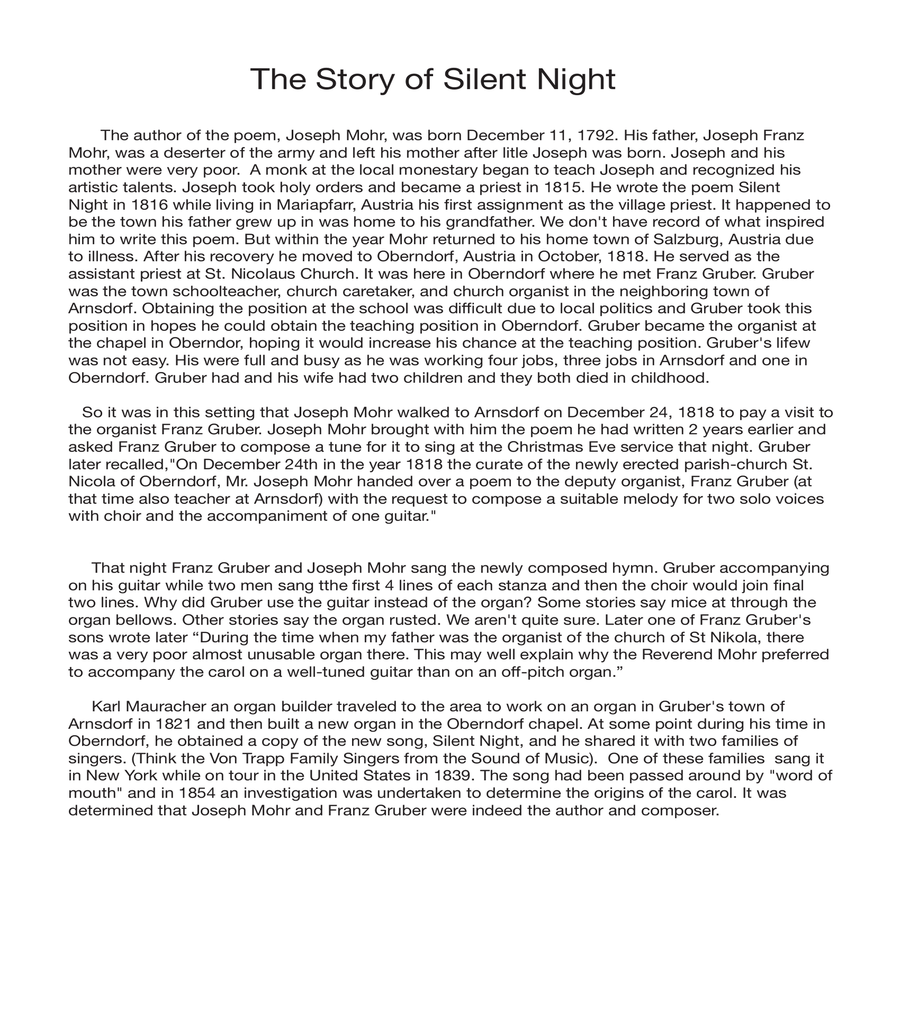 The Story of Silent Night

The author of the poem, Joseph Mohr, was born December 11, 1792. His father, Joseph Franz Mohr, was a deserter of the army and left his mother after litle Joseph was born. Joseph and his mother were very poor. A monk at the local monestary began to teach Joseph and recognized his artistic talents. Joseph took holy orders and became a priest in 1815. He wrote the poem Silent Night in 1816 while living in Mariapfarr, Austria his first assignment as the village priest. It happened to be the town his father grew up in was home to his grandfather. We don't have record of what inspired him to write this poem. But within the year Mohr returned to his home town of Salzburg, Austria due to illness. After his recovery he moved to Oberndorf, Austria in October, 1818. He served as the assistant priest at St. Nicolaus Church. It was here in Oberndorf where he met Franz Gruber. Gruber was the town schoolteacher, church caretaker, and church organist in the neighboring town of Arnsdorf. Obtaining the position at the school was difficult due to local politics and Gruber took this position in hopes he could obtain the teaching position in Oberndorf. Gruber became the organist at the chapel in Oberndor, hoping it would increase his chance at the teaching position. Gruber's lifew was not easy. His were full and busy as he was working four jobs, three jobs in Arnsdorf and one in Oberndorf. Gruber had and his wife had two children and they both died in childhood.

So it was in this setting that Joseph Mohr walked to Arnsdorf on December 24, 1818 to pay a visit to the organist Franz Gruber. Joseph Mohr brought with him the poem he had written 2 years earlier and asked Franz Gruber to compose a tune for it to sing at the Christmas Eve service that night. Gruber later recalled,"On December 24th in the year 1818 the curate of the newly erected parish-church St. Nicola of Oberndorf, Mr. Joseph Mohr handed over a poem to the deputy organist, Franz Gruber (at that time also teacher at Arnsdorf) with the request to compose a suitable melody for two solo voices with choir and the accompaniment of one guitar."

That night Franz Gruber and Joseph Mohr sang the newly composed hymn. Gruber accompanying on his guitar while two men sang tthe first 4 lines of each stanza and then the choir would join final two lines. Why did Gruber use the guitar instead of the organ? Some stories say mice at through the organ bellows. Other stories say the organ rusted. We aren't quite sure. Later one of Franz Gruber's sons wrote later “During the time when my father was the organist of the church of St Nikola, there was a very poor almost unusable organ there. This may well explain why the Reverend Mohr preferred to accompany the carol on a well-tuned guitar than on an off-pitch organ.”

Karl Mauracher an organ builder traveled to the area to work on an organ in Gruber's town of Arnsdorf in 1821 and then built a new organ in the Oberndorf chapel. At some point during his time in Oberndorf, he obtained a copy of the new song, Silent Night, and he shared it with two families of singers. (Think the Von Trapp Family Singers from the Sound of Music). One of these families sang it in New York while on tour in the United States in 1839. The song had been passed around by "word of mouth" and in 1854 an investigation was undertaken to determine the origins of the carol. It was determined that Joseph Mohr and Franz Gruber were indeed the author and composer.